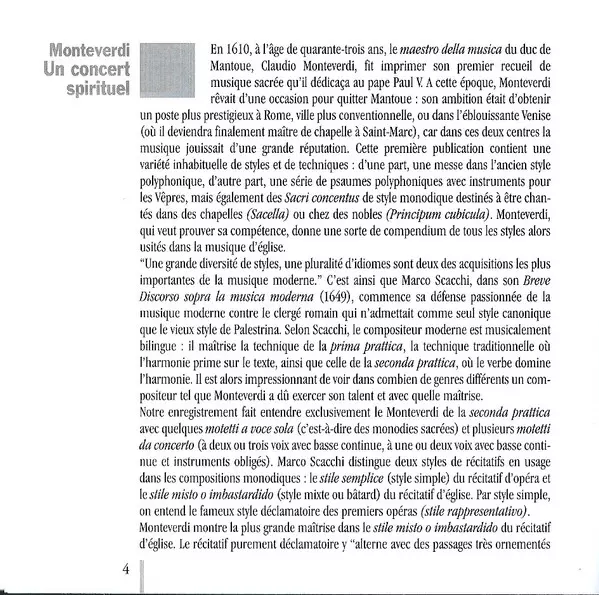 Monteverdi
Un concert
spirituel

En 1610, à l'âge de quarante-trois ans, le maestro della musica du duc de Mantoue, Claudio Monteverdi, fit imprimer son premier recueil de musique sacrée qu'il dédicaça au pape Paul V. A cette époque, Monteverdi rêvait d'une occasion pour quitter Mantoue : son ambition était d'obtenir un poste plus prestigieux à Rome, ville plus conventionnelle, ou dans l'éblouissante Venise (où il deviendra finalement maître de chapelle à Saint-Marc), car dans ces deux centres la musique jouissait d'une grande réputation. Cette première publication contient une variété inhabituelle de styles et de techniques : d'une part, une messe dans l'ancien style polyphonique, d'autre part, une série de psaumes polyphoniques avec instruments pour les Vêpres, mais également des Sacri concentus de style monodique destinés à être chantés dans des chapelles (Sacella) ou chez des nobles (Principum cubicula). Monteverdi, qui veut prouver sa compétence, donne une sorte de compendium de tous les styles alors usités dans la musique d'église.
"Une grande diversité de styles, une pluralité d'idiomes sont deux des acquisitions les plus importantes de la musique moderne." C'est ainsi que Marco Scacchi, dans son Breve Discorso sopra la musica moderna (1649), commence sa défense passionnée de la musique moderne contre le clergé romain qui n'admettait comme seul style canonique que le vieux style de Palestrina. Selon Scacchi, le compositeur moderne est musicalement bilingue : il maîtrise la technique de la prima prattica, la technique traditionnelle où l'harmonie prime sur le texte, ainsi que celle de la seconda prattica, où le verbe domine l'harmonie. Il est alors impressionnant de voir dans combien de genres différents un compositeur tel que Monteverdi a dû exercer son talent et avec quelle maîtrise.
Notre enregistrement fait entendre exclusivement le Monteverdi de la seconda prattica avec quelques motetti a voce sola (c'est-à-dire des monodies sacrées) et plusieurs motetti da concerto (à deux ou trois voix avec basse continue, à une ou deux voix avec basse continue et instruments obligés). Marco Scacchi distingue deux styles de récitatifs en usage dans les compositions monodiques : le stile semplice (style simple) du récitatif d'opéra et le stile misto o imbastardido (style mixte ou bâtard) du récitatif d'église. Par style simple, on entend le fameux style déclamatoire des premiers opéras (stile rappresentativo).
Monteverdi montre la plus grande maîtrise dans le stile misto o imbastardido du récitatif d'église. Le récitatif purement déclamatoire y "alterne avec des passages très ornementés

4